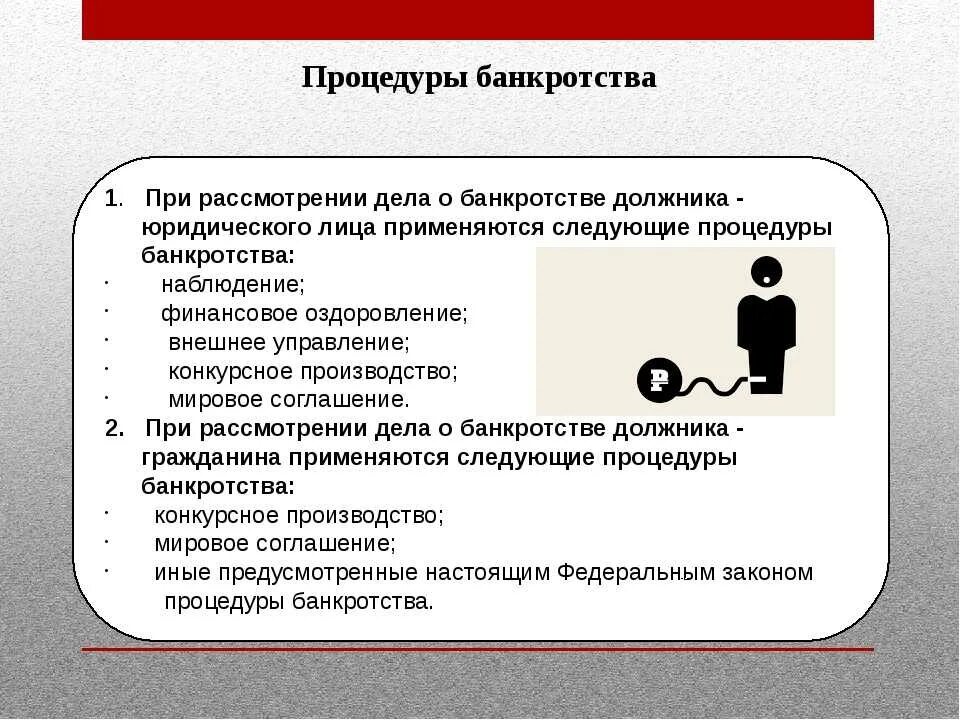 Процедуры банкротства

1. При рассмотрении дела о банкротстве должника - юридического лица применяются следующие процедуры банкротства:
· наблюдение;
· финансовое оздоровление;
· внешнее управление;
· конкурсное производство;
· мировое соглашение.
2. При рассмотрении дела о банкротстве должника - гражданина применяются следующие процедуры банкротства:
· конкурсное производство;
· мировое соглашение;
· иные предусмотренные настоящим Федеральным законом процедуры банкротства.

₽